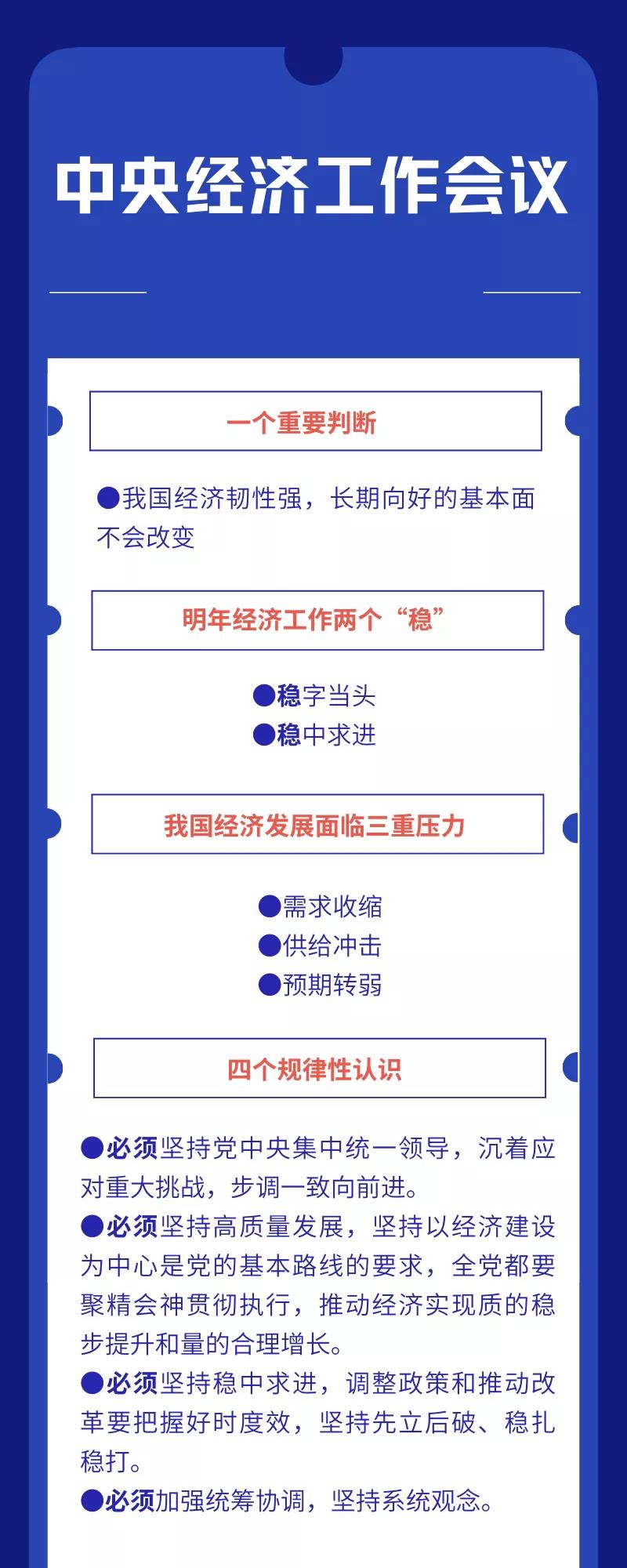 中央经济工作会议

一个重要判断

●我国经济韧性强，长期向好的基本面不会改变

明年经济工作两个“稳”

●稳字当头
●稳中求进

我国经济发展面临三重压力

●需求收缩
●供给冲击
●预期转弱

四个规律性认识

●必须坚持党中央集中统一领导，沉着应对重大挑战，步调一致向前进。
●必须坚持高质量发展，坚持以经济建设为中心是党的基本路线的要求，全党都要聚精会神贯彻执行，推动经济实现质的稳步提升和量的合理增长。
●必须坚持稳中求进，调整政策和推动改革要把握好时度效，坚持先立后破、稳扎稳打。
●必须加强统筹协调，坚持系统观念。